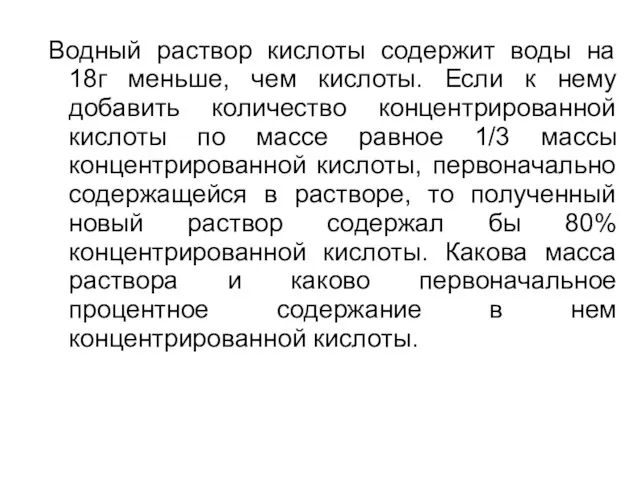 Водный раствор кислоты содержит воды на 18г меньше, чем кислоты. Если к нему добавить количество концентрированной кислоты по массе равное 1/3 массы концентрированной кислоты, первоначально содержащейся в растворе, то полученный новый раствор содержал бы 80% концентрированной кислоты. Какова масса раствора и каково первоначальное процентное содержание в нем концентрированной кислоты.